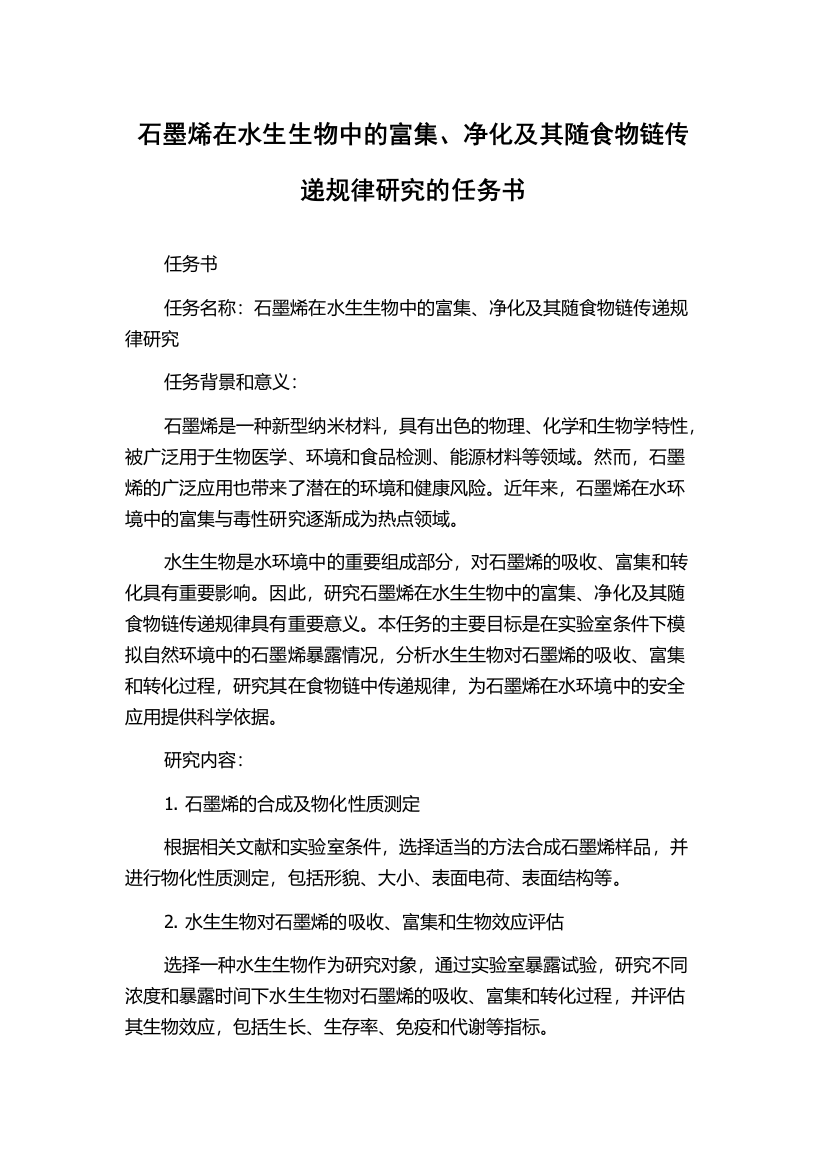 石墨烯在水生生物中的富集、净化及其随食物链传递规律研究的任务书

任务书

任务名称：石墨烯在水生生物中的富集、净化及其随食物链传递规律研究

任务背景和意义：

石墨烯是一种新型纳米材料，具有出色的物理、化学和生物学特性，被广泛用于生物医学、环境和食品检测、能源材料等领域。然而，石墨烯的广泛应用也带来了潜在的环境和健康风险。近年来，石墨烯在水环境中的富集与毒性研究逐渐成为热点领域。

水生生物是水环境中的重要组成部分，对石墨烯的吸收、富集和转化具有重要影响。因此，研究石墨烯在水生生物中的富集、净化及其随食物链传递规律具有重要意义。本任务的主要目标是在实验室条件下模拟自然环境中的石墨烯暴露情况，分析水生生物对石墨烯的吸收、富集和转化过程，研究其在食物链中传递规律，为石墨烯在水环境中的安全应用提供科学依据。

研究内容：

1. 石墨烯的合成及物化性质测定

根据相关文献和实验室条件，选择适当的方法合成石墨烯样品，并进行物化性质测定，包括形貌、大小、表面电荷、表面结构等。

2. 水生生物对石墨烯的吸收、富集和生物效应评估

选择一种水生生物作为研究对象，通过实验室暴露试验，研究不同浓度和暴露时间下水生生物对石墨烯的吸收、富集和转化过程，并评估其生物效应，包括生长、生存率、免疫和代谢等指标。